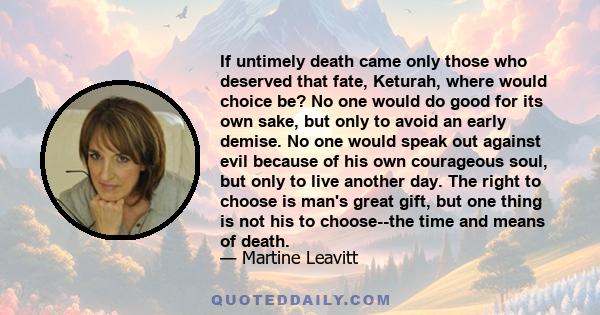 If untimely death came only those who deserved that fate, Keturah, where would choice be? No one would do good for its own sake, but only to avoid an early demise. No one would speak out against evil because of his own courageous soul, but only to live another day. The right to choose is man's great gift, but one thing is not his to choose--the time and means of death.

— Martine Leavitt

QUOTEDDAILY.COM